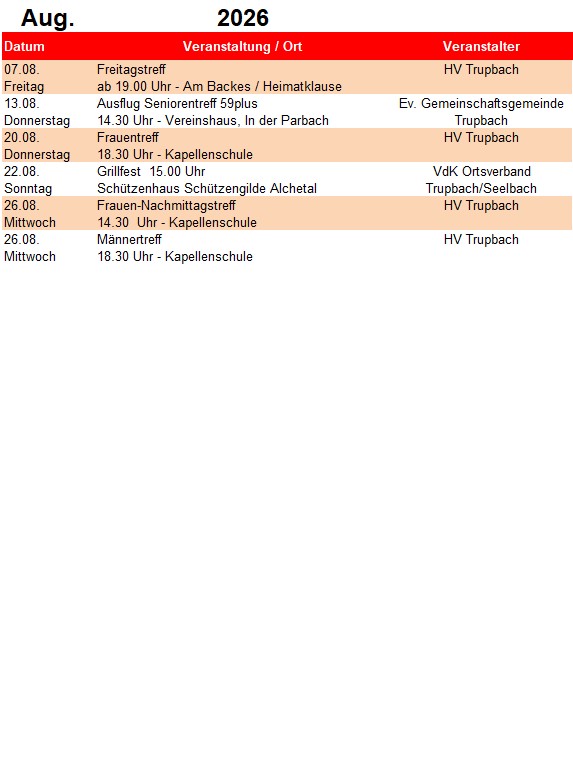 Aug. 2026

| Datum | Veranstaltung / Ort | Veranstalter |
|---|---|---|
| 07.08. Freitag | Freitagstreff ab 19.00 Uhr - Am Backes / Heimatklause | HV Trupbach |
| 13.08. Donnerstag | Ausflug Seniorentreff 59plus 14.30 Uhr - Vereinshaus, In der Parbach | Ev. Gemeinschaftsgemeinde Trupbach |
| 20.08. Donnerstag | Frauentreff 18.30 Uhr - Kapellenschule | HV Trupbach |
| 22.08. Sonntag | Grillfest 15.00 Uhr Schützenhaus Schützengilde Alchetal | VdK Ortsverband Trupbach/Seelbach |
| 26.08. Mittwoch | Frauen-Nachmittagstreff 14.30 Uhr - Kapellenschule | HV Trupbach |
| 26.08. Mittwoch | Männertreff 18.30 Uhr - Kapellenschule | HV Trupbach |